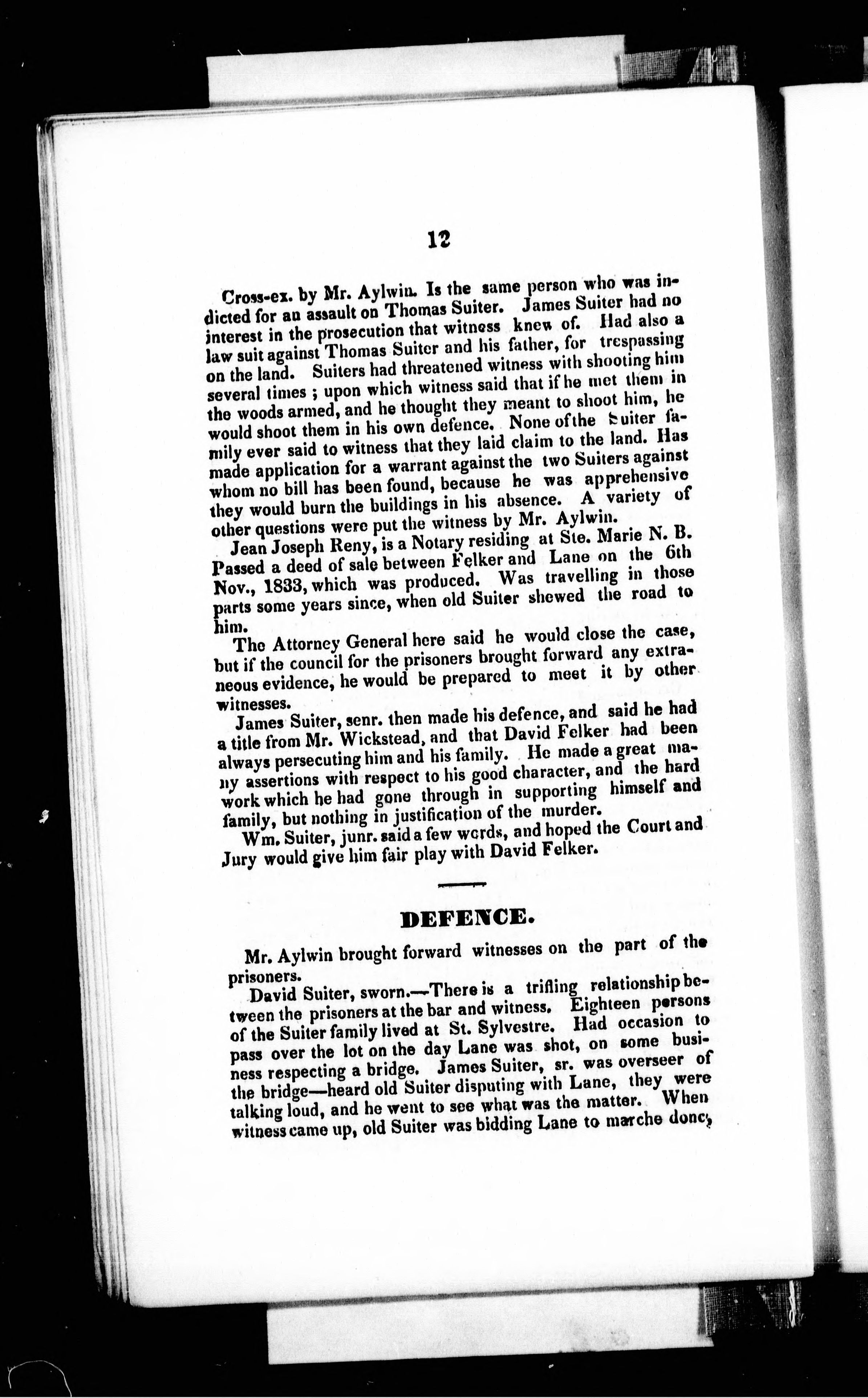 12

Cross-ex. by Mr. Aylwin. Is the same person who was indicted for an assault on Thomas Suiter. James Suiter had no interest in the prosecution that witness knew of. Had also a law suit against Thomas Suiter and his father, for trespassing on the land. Suiters had threatened witness with shooting him several times ; upon which witness said that if he met them in the woods armed, and he thought they meant to shoot him, he would shoot them in his own defence. None of the Suiter family ever said to witness that they laid claim to the land. Has made application for a warrant against the two Suiters against whom no bill has been found, because he was apprehensive they would burn the buildings in his absence. A variety of other questions were put the witness by Mr. Aylwin.

Jean Joseph Reny, is a Notary residing at Ste. Marie N. B. Passed a deed of sale between Felker and Lane on the 6th Nov., 1833, which was produced. Was travelling in those parts some years since, when old Suiter shewed the road to him.

The Attorney General here said he would close the case, but if the council for the prisoners brought forward any extraneous evidence, he would be prepared to meet it by other witnesses.

James Suiter, senr. then made his defence, and said he had a title from Mr. Wickstead, and that David Felker had been always persecuting him and his family. He made a great many assertions with respect to his good character, and the hard work which he had gone through in supporting himself and family, but nothing in justification of the murder.

Wm. Suiter, junr. said a few words, and hoped the Court and Jury would give him fair play with David Felker.

DEFENCE.

Mr. Aylwin brought forward witnesses on the part of the prisoners.

David Suiter, sworn.—There is a trifling relationship between the prisoners at the bar and witness. Eighteen persons of the Suiter family lived at St. Sylvestre. Had occasion to pass over the lot on the day Lane was shot, on some business respecting a bridge. James Suiter, sr. was overseer of the bridge—heard old Suiter disputing with Lane, they were talking loud, and he went to see what was the matter. When witness came up, old Suiter was bidding Lane to marche donc,